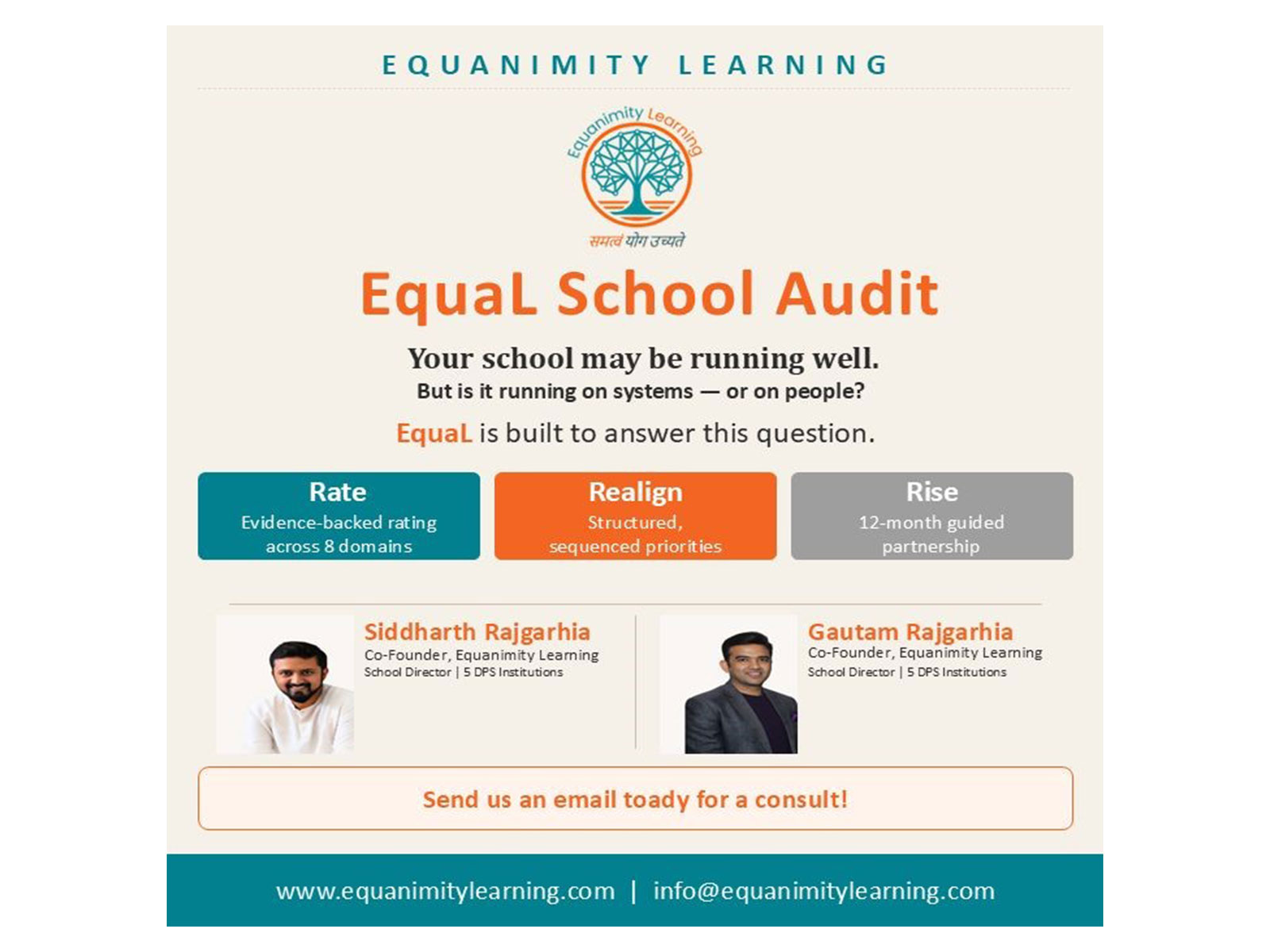 EQUANIMITY LEARNING

Equanimity Learning

समत्वं योग उच्यते

EquaL School Audit

Your school may be running well.

But is it running on systems — or on people?

EquaL is built to answer this question.

Rate
Evidence-backed rating across 8 domains

Realign
Structured, sequenced priorities

Rise
12-month guided partnership

Siddharth Rajgarhia
Co-Founder, Equanimity Learning
School Director | 5 DPS Institutions

Gautam Rajgarhia
Co-Founder, Equanimity Learning
School Director | 5 DPS Institutions

Send us an email toady for a consult!

www.equanimitylearning.com | info@equanimitylearning.com